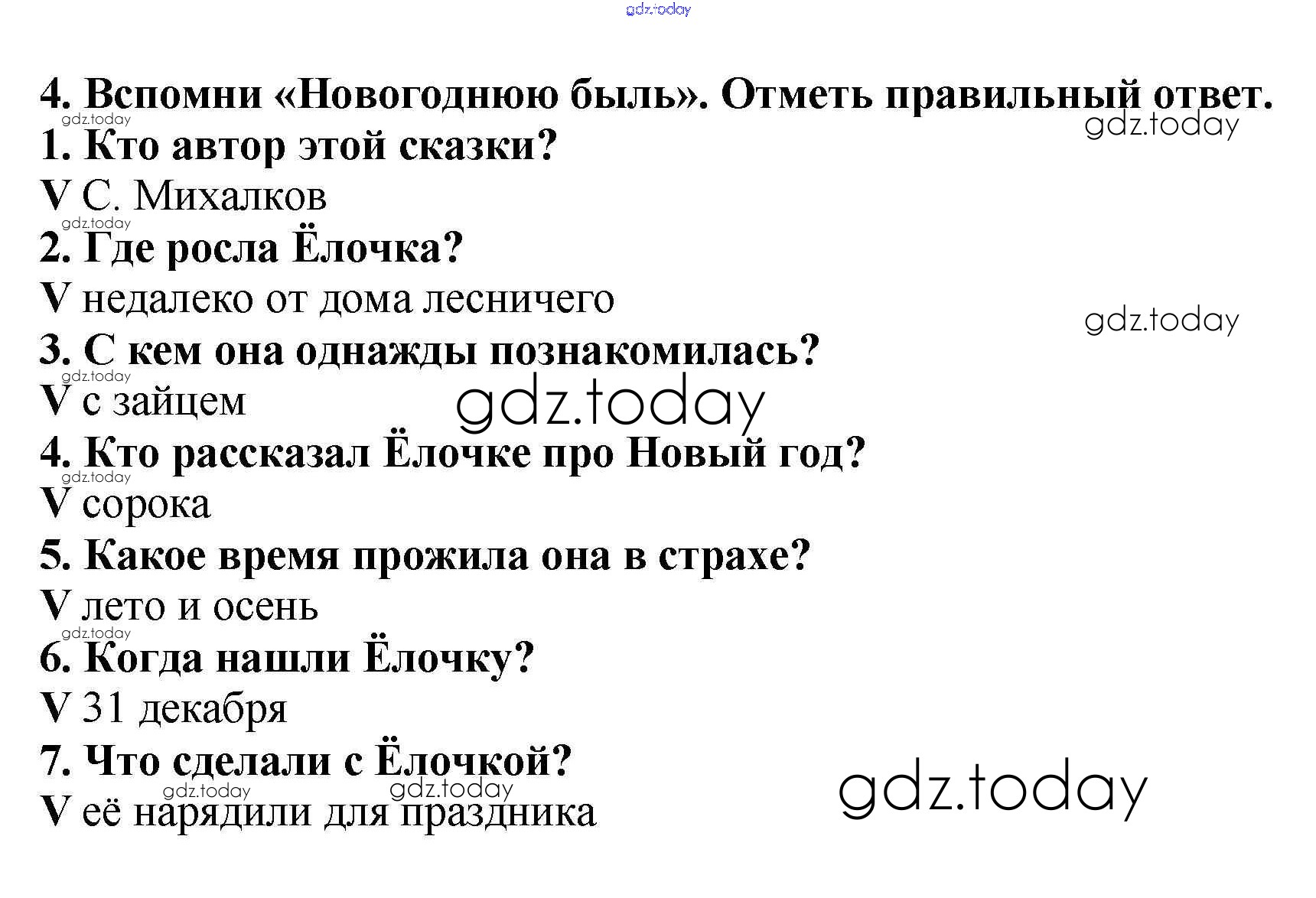 4. Вспомни «Новогоднюю быль». Отметь правильный ответ.

1. Кто автор этой сказки?

V С. Михалков

2. Где росла Ёлочка?

V недалеко от дома лесничего

3. С кем она однажды познакомилась?

V с зайцем

4. Кто рассказал Ёлочке про Новый год?

V сорока

5. Какое время прожила она в страхе?

V лето и осень

6. Когда нашли Ёлочку?

V 31 декабря

7. Что сделали с Ёлочкой?

V её нарядили для праздника

gdz.today